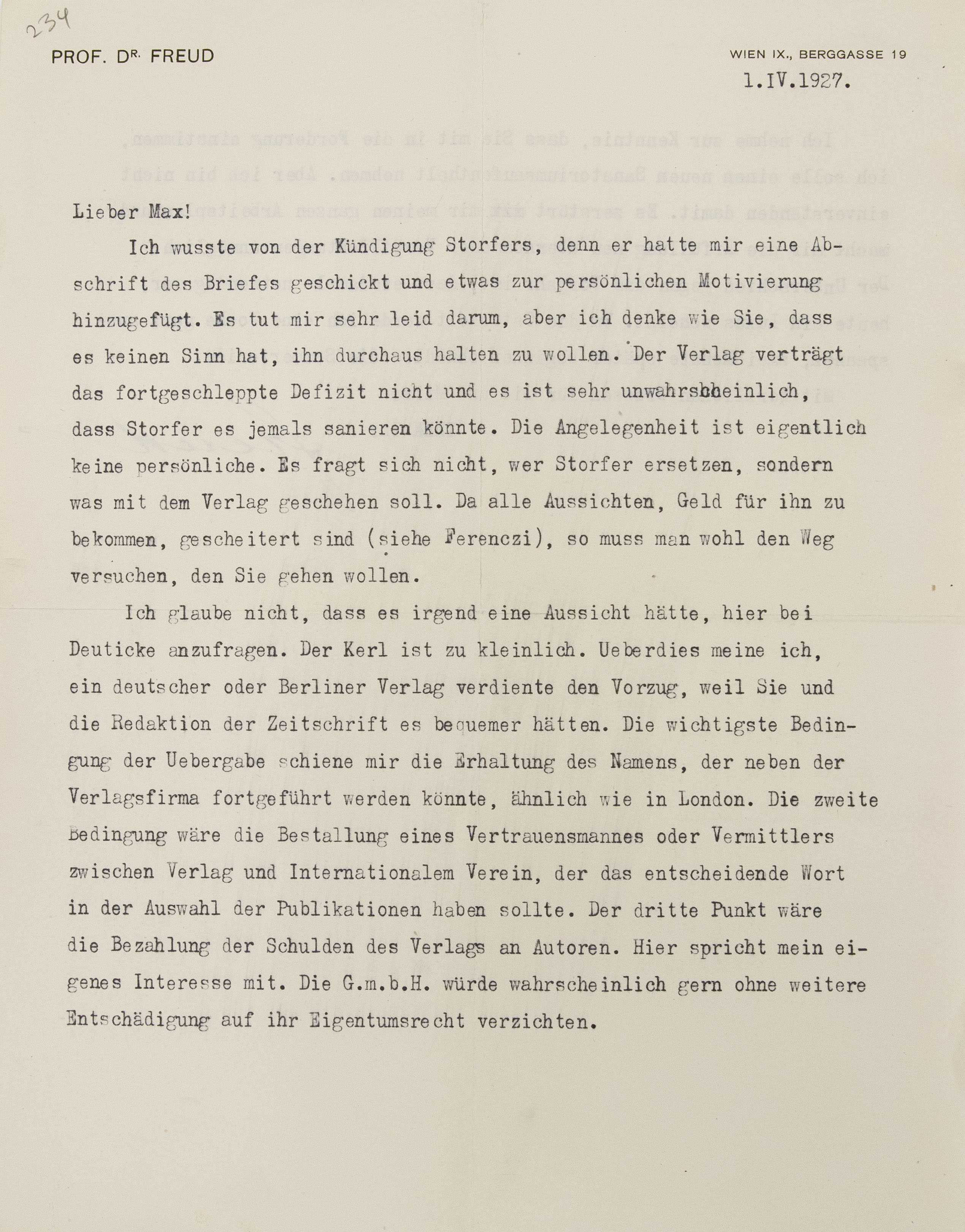 234

PROF. DR. FREUD

WIEN IX., BERGGASSE 19

1.IV.1927.

Lieber Max!

Ich wusste von der Kündigung Storfers, denn er hatte mir eine Abschrift des Briefes geschickt und etwas zur persönlichen Motivierung hinzugefügt. Es tut mir sehr leid darum, aber ich denke wie Sie, dass es keinen Sinn hat, ihn durchaus halten zu wollen. Der Verlag verträgt das fortgeschleppte Defizit nicht und es ist sehr unwahrscheinlich, dass Storfer es jemals sanieren könnte. Die Angelegenheit ist eigentlich keine persönliche. Es fragt sich nicht, wer Storfer ersetzen, sondern was mit dem Verlag geschehen soll. Da alle Aussichten, Geld für ihn zu bekommen, gescheitert sind (siehe Ferenczi), so muss man wohl den Weg versuchen, den Sie gehen wollen.

Ich glaube nicht, dass es irgend eine Aussicht hätte, hier bei Deuticke anzufragen. Der Kerl ist zu kleinlich. Ueberdies meine ich, ein deutscher oder Berliner Verlag verdiente den Vorzug, weil Sie und die Redaktion der Zeitschrift es bequemer hätten. Die wichtigste Bedingung der Uebergabe schiene mir die Erhaltung des Namens, der neben der Verlagsfirma fortgeführt werden könnte, ähnlich wie in London. Die zweite Bedingung wäre die Bestallung eines Vertrauensmannes oder Vermittlers zwischen Verlag und Internationalem Verein, der das entscheidende Wort in der Auswahl der Publikationen haben sollte. Der dritte Punkt wäre die Bezahlung der Schulden des Verlags an Autoren. Hier spricht mein eigenes Interesse mit. Die G.m.b.H. würde wahrscheinlich gern ohne weitere Entschädigung auf ihr Eigentumsrecht verzichten.